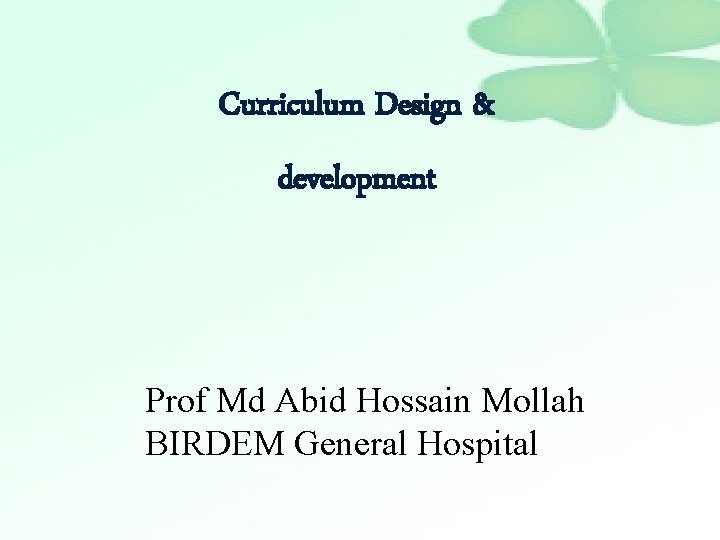 Curriculum Design &

development

Prof Md Abid Hossain Mollah
BIRDEM General Hospital